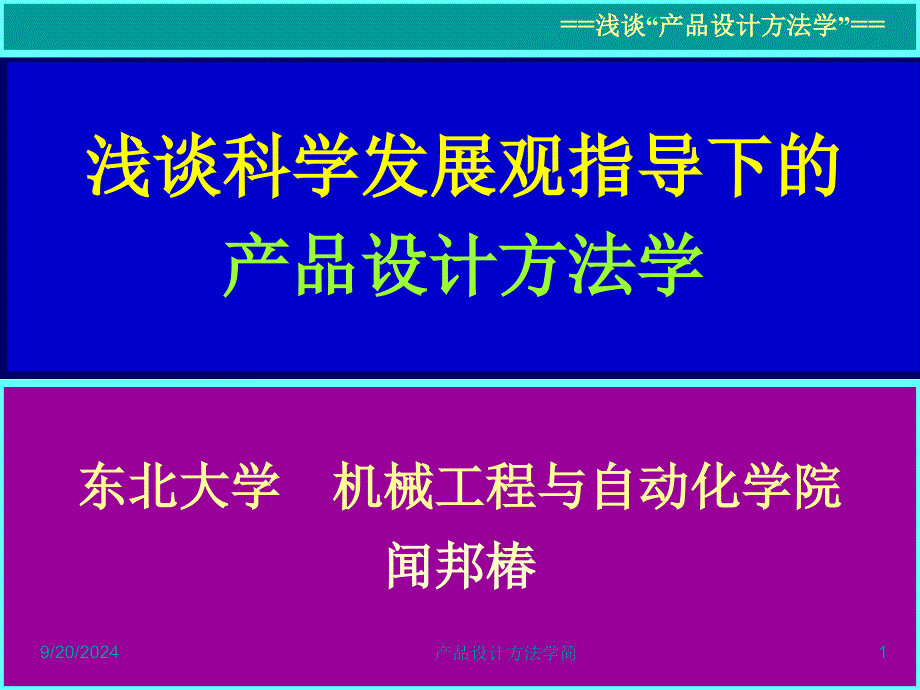 ==浅谈“产品设计方法学”==

浅谈科学发展观指导下的
产品设计方法学

东北大学　机械工程与自动化学院
闻邦椿

9/20/2024

产品设计方法学简

1